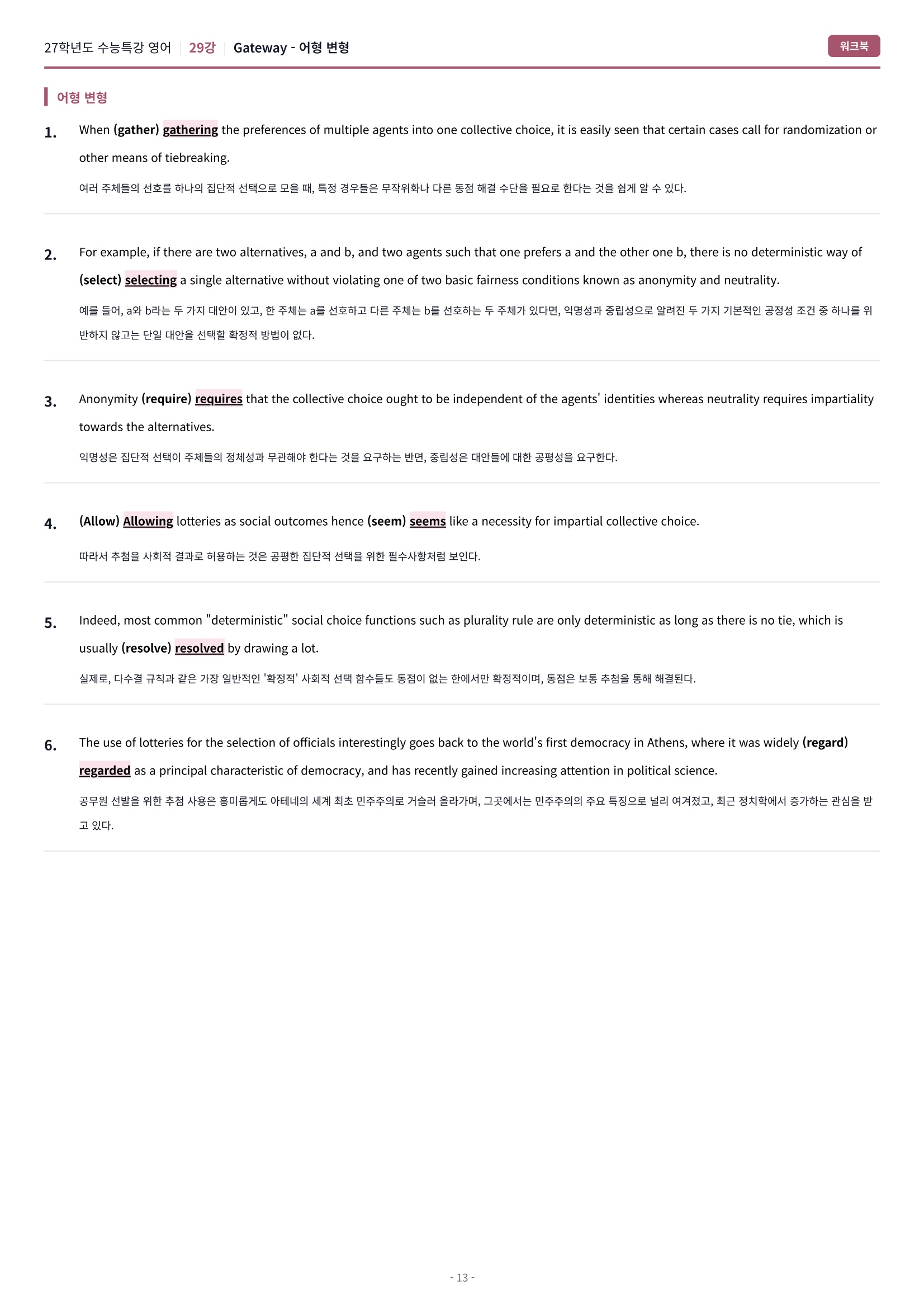 27학년도 수능특강 영어 | 29강 | Gateway - 어형 변형

워크북

어형 변형

1. When (gather) gathering the preferences of multiple agents into one collective choice, it is easily seen that certain cases call for randomization or other means of tiebreaking.

여러 주체들의 선호를 하나의 집단적 선택으로 모을 때, 특정 경우들은 무작위화나 다른 동점 해결 수단을 필요로 한다는 것을 쉽게 알 수 있다.

2. For example, if there are two alternatives, a and b, and two agents such that one prefers a and the other one b, there is no deterministic way of (select) selecting a single alternative without violating one of two basic fairness conditions known as anonymity and neutrality.

예를 들어, a와 b라는 두 가지 대안이 있고, 한 주체는 a를 선호하고 다른 주체는 b를 선호하는 두 주체가 있다면, 익명성과 중립성으로 알려진 두 가지 기본적인 공정성 조건 중 하나를 위반하지 않고는 단일 대안을 선택할 확정적 방법이 없다.

3. Anonymity (require) requires that the collective choice ought to be independent of the agents' identities whereas neutrality requires impartiality towards the alternatives.

익명성은 집단적 선택이 주체들의 정체성과 무관해야 한다는 것을 요구하는 반면, 중립성은 대안들에 대한 공평성을 요구한다.

4. (Allow) Allowing lotteries as social outcomes hence (seem) seems like a necessity for impartial collective choice.

따라서 추첨을 사회적 결과로 허용하는 것은 공평한 집단적 선택을 위한 필수사항처럼 보인다.

5. Indeed, most common "deterministic" social choice functions such as plurality rule are only deterministic as long as there is no tie, which is usually (resolve) resolved by drawing a lot.

실제로, 다수결 규칙과 같은 가장 일반적인 '확정적' 사회적 선택 함수들도 동점이 없는 한에서만 확정적이며, 동점은 보통 추첨을 통해 해결된다.

6. The use of lotteries for the selection of officials interestingly goes back to the world's first democracy in Athens, where it was widely (regard) regarded as a principal characteristic of democracy, and has recently gained increasing attention in political science.

공무원 선발을 위한 추첨 사용은 흥미롭게도 아테네의 세계 최초 민주주의로 거슬러 올라가며, 그곳에서는 민주주의의 주요 특징으로 널리 여겨졌고, 최근 정치학에서 증가하는 관심을 받고 있다.

- 13 -